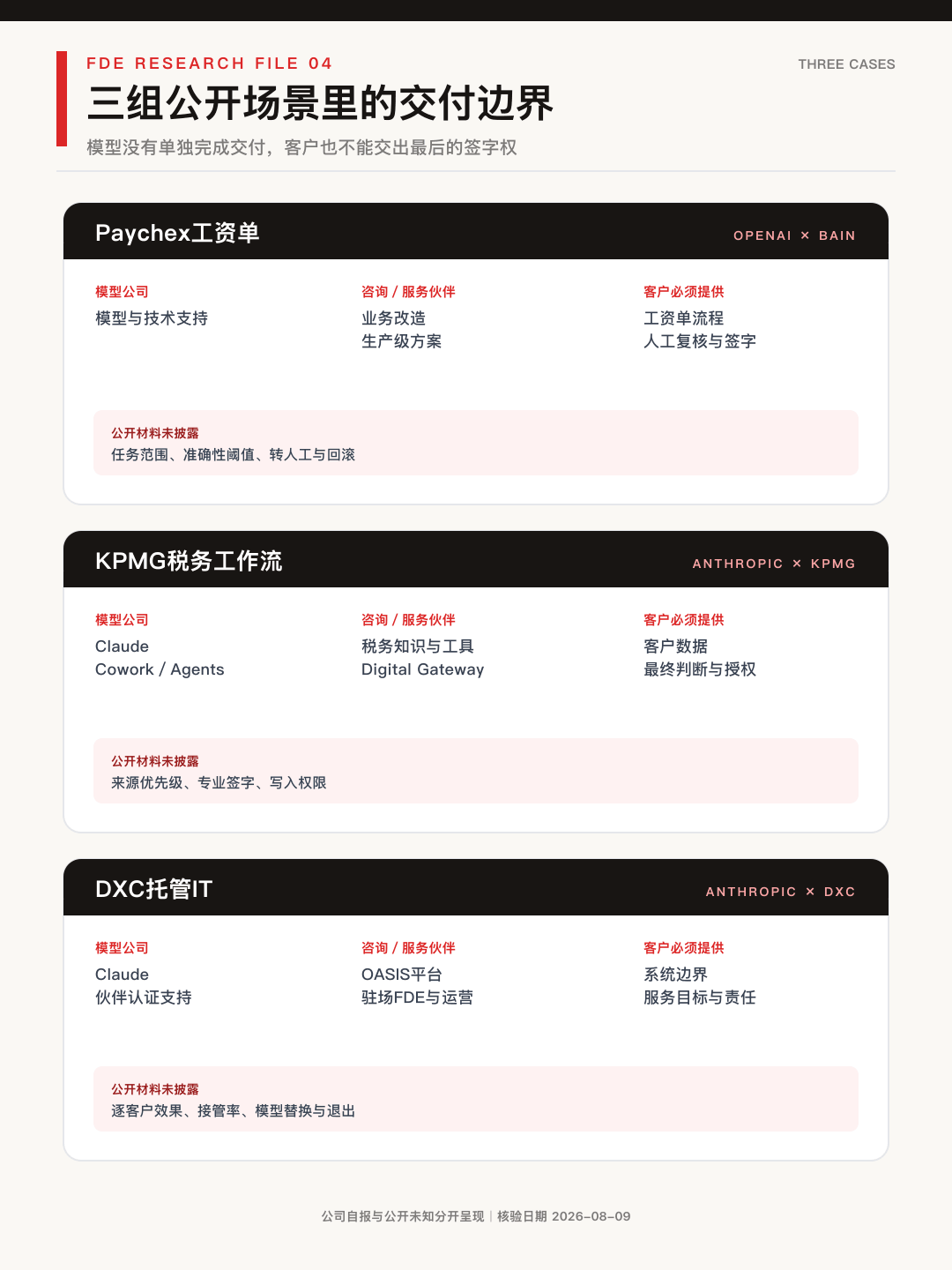 FDE RESEARCH FILE 04

THREE CASES

三组公开场景里的交付边界

模型没有单独完成交付，客户也不能交出最后的签字权

Paychex工资单

OPENAI × BAIN

模型公司
模型与技术支持

咨询 / 服务伙伴
业务改造
生产级方案

客户必须提供
工资单流程
人工复核与签字

公开材料未披露
任务范围、准确性阈值、转人工与回滚

KPMG税务工作流

ANTHROPIC × KPMG

模型公司
Claude
Cowork / Agents

咨询 / 服务伙伴
税务知识与工具
Digital Gateway

客户必须提供
客户数据
最终判断与授权

公开材料未披露
来源优先级、专业签字、写入权限

DXC托管IT

ANTHROPIC × DXC

模型公司
Claude
伙伴认证支持

咨询 / 服务伙伴
OASIS平台
驻场FDE与运营

客户必须提供
系统边界
服务目标与责任

公开材料未披露
逐客户效果、接管率、模型替换与退出

公司自报与公开未知分开呈现 | 核验日期 2026-08-09